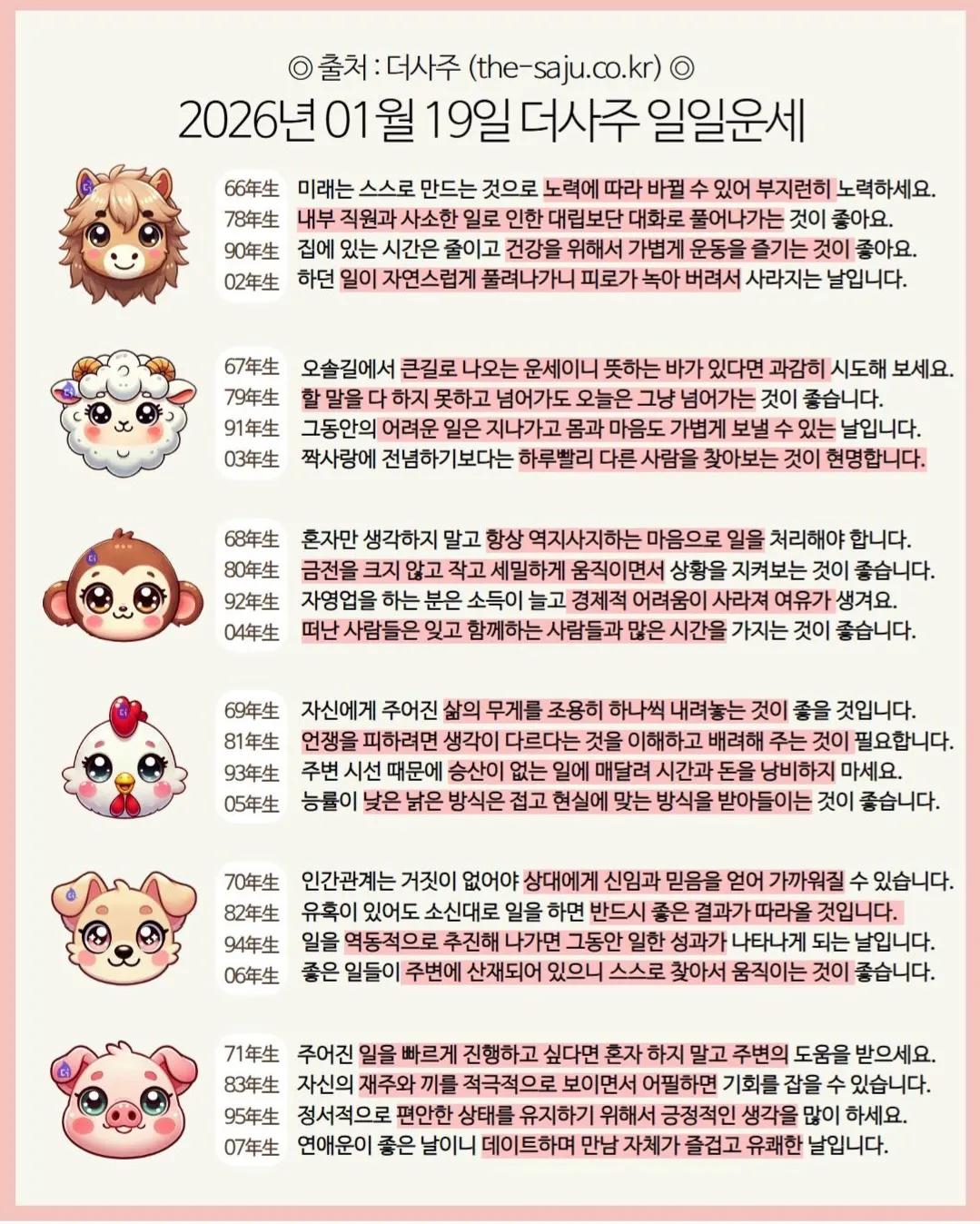 ◎ 출처 : 더사주 (the-saju.co.kr) ◎
2026년 01월 19일 더사주 일일운세

66年生 미래는 스스로 만드는 것으로 노력에 따라 바뀔 수 있어 부지런히 노력하세요.
78年生 내부 직원과 사소한 일로 인한 대립보단 대화로 풀어나가는 것이 좋아요.
90年生 집에 있는 시간은 줄이고 건강을 위해서 가볍게 운동을 즐기는 것이 좋아요.
02年生 하던 일이 자연스럽게 풀려나가니 피로가 녹아 버려서 사라지는 날입니다.

67年生 오솔길에서 큰길로 나오는 운세이니 뜻하는 바가 있다면 과감히 시도해 보세요.
79年生 할 말을 다 하지 못하고 넘어가도 오늘은 그냥 넘어가는 것이 좋습니다.
91年生 그동안의 어려운 일은 지나가고 몸과 마음도 가볍게 보낼 수 있는 날입니다.
03年生 짝사랑에 전념하기보다는 하루빨리 다른 사람을 찾아보는 것이 현명합니다.

68年生 혼자만 생각하지 말고 항상 역지사지하는 마음으로 일을 처리해야 합니다.
80年生 금전을 크지 않고 작고 세밀하게 움직이면서 상황을 지켜보는 것이 좋습니다.
92年生 자영업을 하는 분은 소득이 늘고 경제적 어려움이 사라져 여유가 생겨요.
04年生 떠난 사람들은 잊고 함께하는 사람들과 많은 시간을 가지는 것이 좋습니다.

69年生 자신에게 주어진 삶의 무게를 조용히 하나씩 내려놓는 것이 좋을 것입니다.
81年生 언쟁을 피하려면 생각이 다르다는 것을 이해하고 배려해 주는 것이 필요합니다.
93年生 주변 시선 때문에 승산이 없는 일에 매달려 시간과 돈을 낭비하지 마세요.
05年生 능률이 낮은 낡은 방식은 접고 현실에 맞는 방식을 받아들이는 것이 좋습니다.

70年生 인간관계는 거짓이 없어야 상대에게 신임과 믿음을 얻어 가까워질 수 있습니다.
82年生 유혹이 있어도 소신대로 일을 하면 반드시 좋은 결과가 따라올 것입니다.
94年生 일을 역동적으로 추진해 나가면 그동안 일한 성과가 나타나게 되는 날입니다.
06年生 좋은 일들이 주변에 산재되어 있으니 스스로 찾아서 움직이는 것이 좋습니다.

71年生 주어진 일을 빠르게 진행하고 싶다면 혼자 하지 말고 주변의 도움을 받으세요.
83年生 자신의 재주와 끼를 적극적으로 보이면서 어필하면 기회를 잡을 수 있습니다.
95年生 정서적으로 편안한 상태를 유지하기 위해서 긍정적인 생각을 많이 하세요.
07年生 연애운이 좋은 날이니 데이트하며 만남 자체가 즐겁고 유쾌한 날입니다.